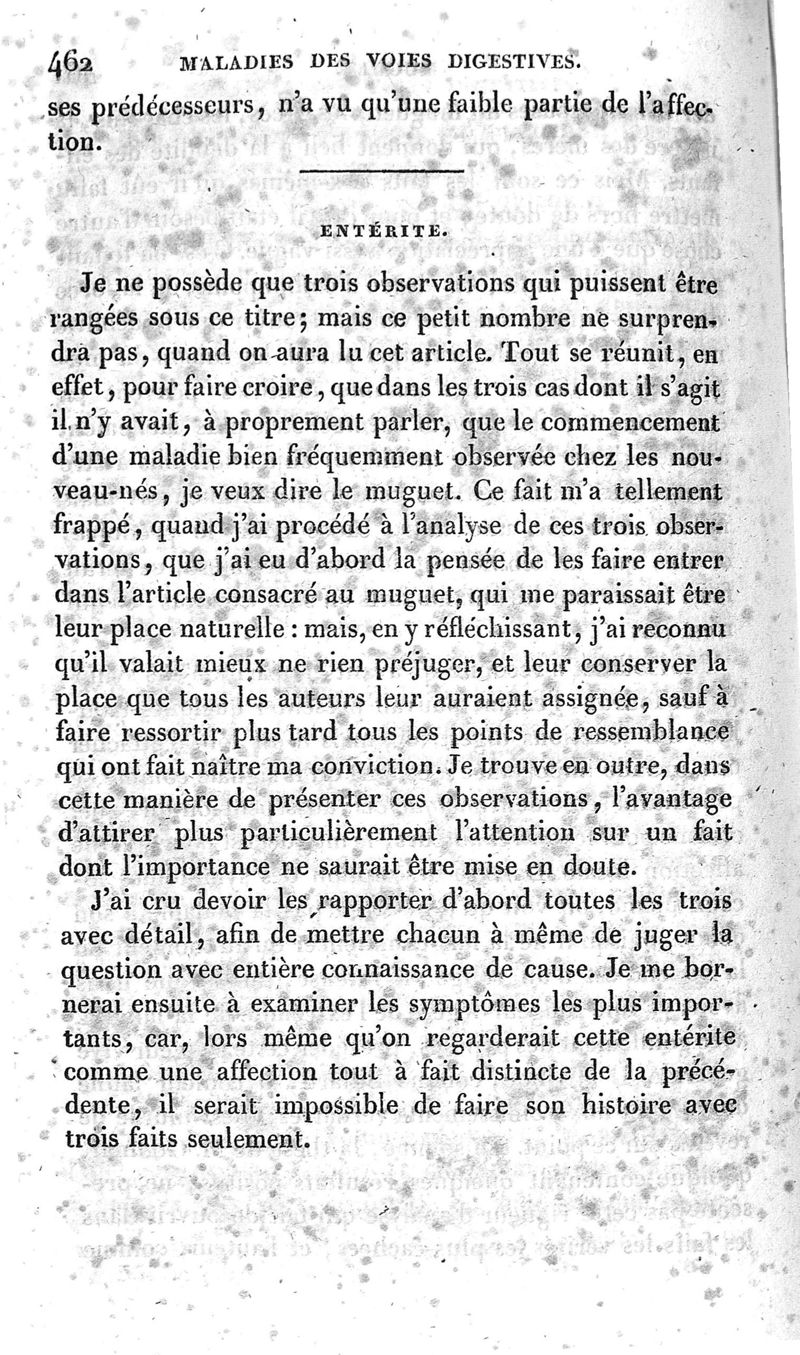 462 MALADIES DES VOIES DIGESTIVES.

ses prédécesseurs, n'a vu qu'une faible partie de l'affection.

ENTÉRITE.

Je ne possède que trois observations qui puissent être rangées sous ce titre; mais ce petit nombre ne surprendra pas, quand on aura lu cet article. Tout se réunit, en effet, pour faire croire, que dans les trois cas dont il s'agit il n'y avait, à proprement parler, que le commencement d'une maladie bien fréquemment observée chez les nouveau-nés, je veux dire le muguet. Ce fait m'a tellement frappé, quand j'ai procédé à l'analyse de ces trois observations, que j'ai eu d'abord la pensée de les faire entrer dans l'article consacré au muguet, qui me paraissait être leur place naturelle : mais, en y réfléchissant, j'ai reconnu qu'il valait mieux ne rien préjuger, et leur conserver la place que tous les auteurs leur auraient assignée, sauf à faire ressortir plus tard tous les points de ressemblance qui ont fait naître ma conviction. Je trouve en outre, dans cette manière de présenter ces observations, l'avantage d'attirer plus particulièrement l'attention sur un fait dont l'importance ne saurait être mise en doute.

J'ai cru devoir les rapporter d'abord toutes les trois avec détail, afin de mettre chacun à même de juger la question avec entière connaissance de cause. Je me bornerai ensuite à examiner les symptômes les plus importants, car, lors même qu'on regarderait cette entérite comme une affection tout à fait distincte de la précédente, il serait impossible de faire son histoire avec trois faits seulement.